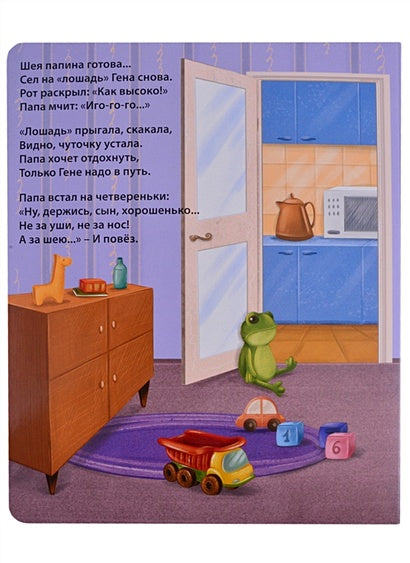 Шея папина готова...
Сел на «лошадь» Гена снова.
Рот раскрыл: «Как высоко!»
Папа мчит: «Иго-го-го...»

«Лошадь» прыгала, скакала,
Видно, чуточку устала.
Папа хочет отдохнуть,
Только Гене надо в путь.

Папа встал на четвереньки:
«Ну, держись, сын, хорошенько...
Не за уши, не за нос!
А за шею...» – И повёз.

1

6